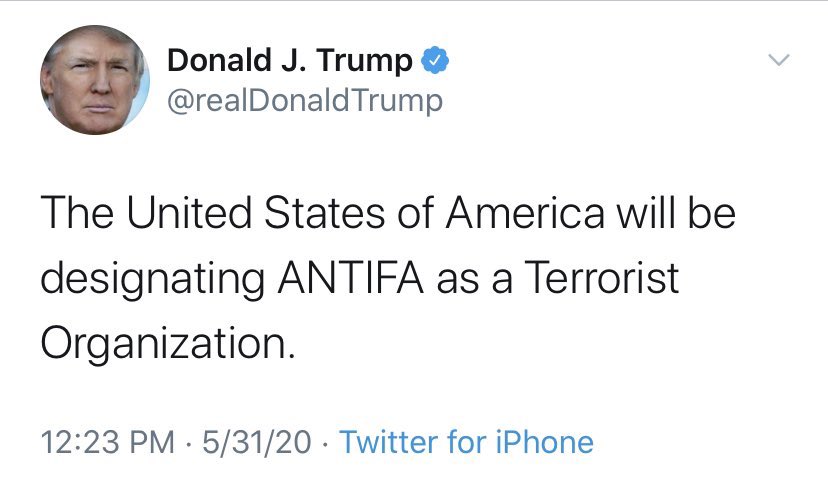 Donald J. Trump
@realDonaldTrump

The United States of America will be designating ANTIFA as a Terrorist Organization.

12:23 PM · 5/31/20 · Twitter for iPhone